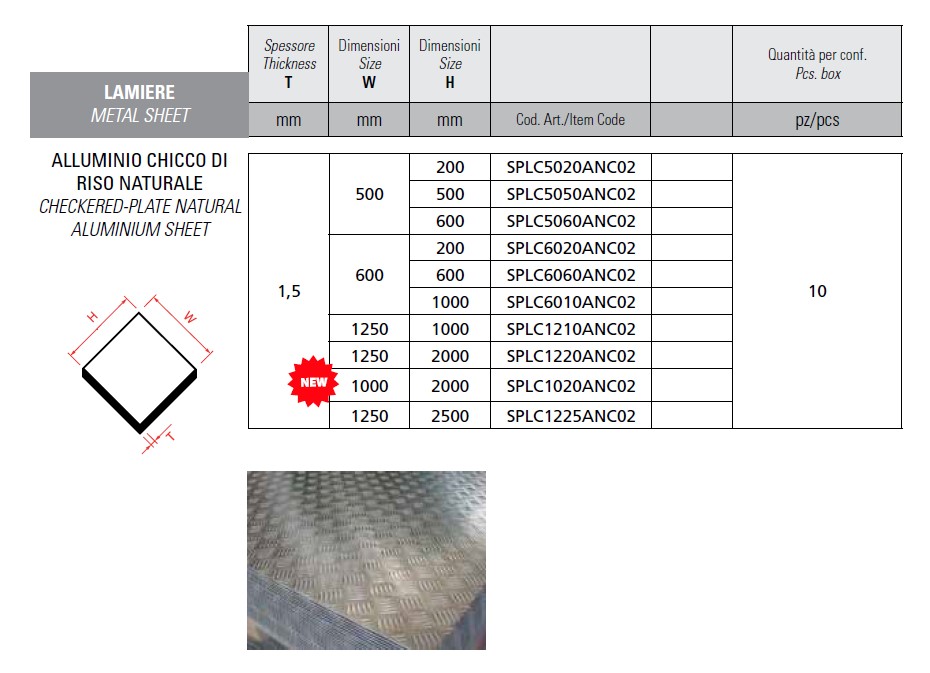 LAMIERE
METAL SHEET

ALLUMINIO CHICCO DI RISO NATURALE
CHECKERED-PLATE NATURAL ALUMINIUM SHEET

H W T

| Spessore Thickness T | Dimensioni Size W | Dimensioni Size H | | | Quantità per conf. Pcs. box |
|---|---|---|---|---|---|
| mm | mm | mm | Cod. Art./Item Code | | pz/pcs |
| 1,5 | 500 | 200 | SPLC5020ANC02 | | 10 |
| | | 500 | SPLC5050ANC02 | | |
| | | 600 | SPLC5060ANC02 | | |
| | 600 | 200 | SPLC6020ANC02 | | |
| | | 600 | SPLC6060ANC02 | | |
| | | 1000 | SPLC6010ANC02 | | |
| | 1250 | 1000 | SPLC1210ANC02 | | |
| | 1250 | 2000 | SPLC1220ANC02 | | |
| NEW | 1000 | 2000 | SPLC1020ANC02 | | |
| | 1250 | 2500 | SPLC1225ANC02 | | |